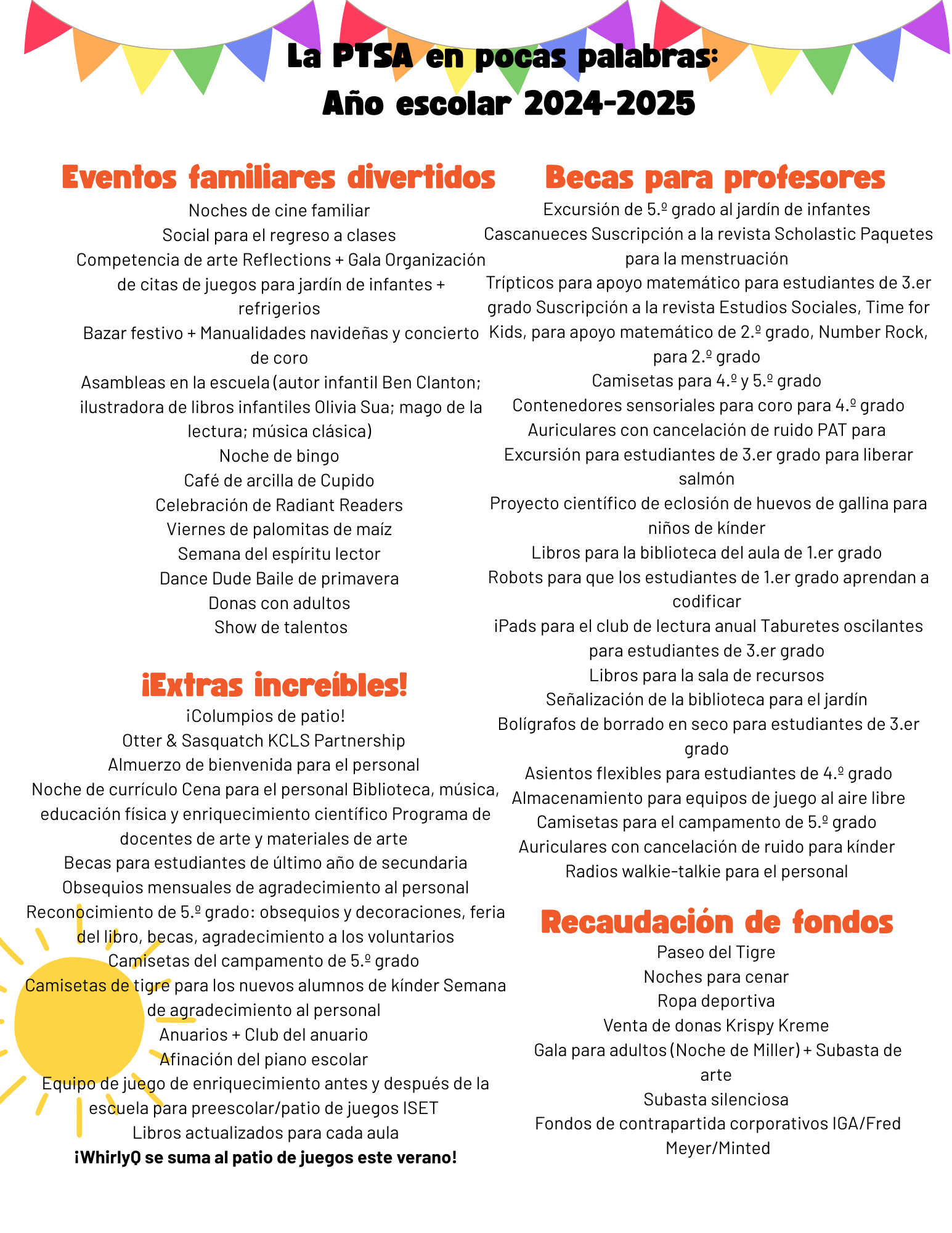 La PTSA en pocas palabras:
Año escolar 2024-2025

Eventos familiares divertidos
Noches de cine familiar
Social para el regreso a clases
Competencia de arte Reflections + Gala Organización de citas de juegos para jardín de infantes + refrigerios
Bazar festivo + Manualidades navideñas y concierto de coro
Asambleas en la escuela (autor infantil Ben Clanton; ilustradora de libros infantiles Olivia Sua; mago de la lectura; música clásica)
Noche de bingo
Café de arcilla de Cupido
Celebración de Radiant Readers
Viernes de palomitas de maíz
Semana del espíritu lector
Dance Dude Baile de primavera
Donas con adultos
Show de talentos

¡Extras increíbles!
¡Columpios de patio!
Otter & Sasquatch KCLS Partnership
Almuerzo de bienvenida para el personal
Noche de currículo Cena para el personal Biblioteca, música, educación física y enriquecimiento científico Programa de docentes de arte y materiales de arte
Becas para estudiantes de último año de secundaria
Obsequios mensuales de agradecimiento al personal
Reconocimiento de 5.º grado: obsequios y decoraciones, feria del libro, becas, agradecimiento a los voluntarios
Camisetas del campamento de 5.º grado
Camisetas de tigre para los nuevos alumnos de kínder Semana de agradecimiento al personal
Anuarios + Club del anuario
Afinación del piano escolar
Equipo de juego de enriquecimiento antes y después de la escuela para preescolar/patio de juegos ISET
Libros actualizados para cada aula
¡WhirlyQ se suma al patio de juegos este verano!

Becas para profesores
Excursión de 5.º grado al jardín de infantes
Cascanueces Suscripción a la revista Scholastic Paquetes para la menstruación
Trípticos para apoyo matemático para estudiantes de 3.er grado Suscripción a la revista Estudios Sociales, Time for Kids, para apoyo matemático de 2.º grado, Number Rock, para 2.º grado
Camisetas para 4.º y 5.º grado
Contenedores sensoriales para coro para 4.º grado
Auriculares con cancelación de ruido PAT para
Excursión para estudiantes de 3.er grado para liberar salmón
Proyecto científico de eclosión de huevos de gallina para niños de kínder
Libros para la biblioteca del aula de 1.er grado
Robots para que los estudiantes de 1.er grado aprendan a codificar
iPads para el club de lectura anual Taburetes oscilantes para estudiantes de 3.er grado
Libros para la sala de recursos
Señalización de la biblioteca para el jardín
Bolígrafos de borrado en seco para estudiantes de 3.er grado
Asientos flexibles para estudiantes de 4.º grado
Almacenamiento para equipos de juego al aire libre
Camisetas para el campamento de 5.º grado
Auriculares con cancelación de ruido para kínder
Radios walkie-talkie para el personal

Recaudación de fondos
Paseo del Tigre
Noches para cenar
Ropa deportiva
Venta de donas Krispy Kreme
Gala para adultos (Noche de Miller) + Subasta de arte
Subasta silenciosa
Fondos de contrapartida corporativos IGA/Fred Meyer/Minted